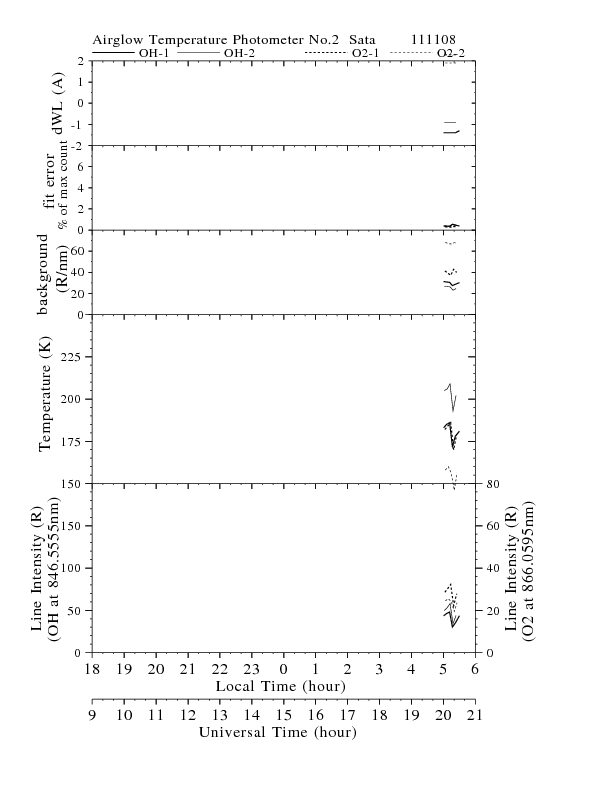 Airglow Temperature Photometer No.2 Sata 111108

OH-1 OH-2 O2-1 O2-2

dWL (A)
2
1
0
-1
-2

fit error
% of max count
6
4
2
0

background
(R/nm)
60
40
20
0

Temperature (K)
225
200
175
150

Line Intensity (R)
(OH at 846.5555nm)
150
100
50
0

Line Intensity (R)
(O2 at 866.0595nm)
80
60
40
20
0

18 19 20 21 22 23 0 1 2 3 4 5 6
Local Time (hour)

9 10 11 12 13 14 15 16 17 18 19 20 21
Universal Time (hour)